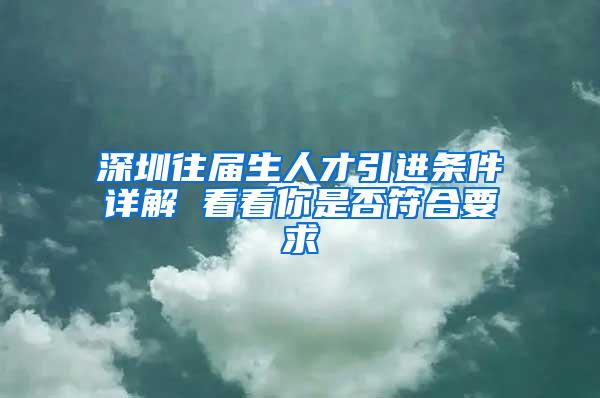 深圳往届生人才引进条件详解 看看你是否符合要求